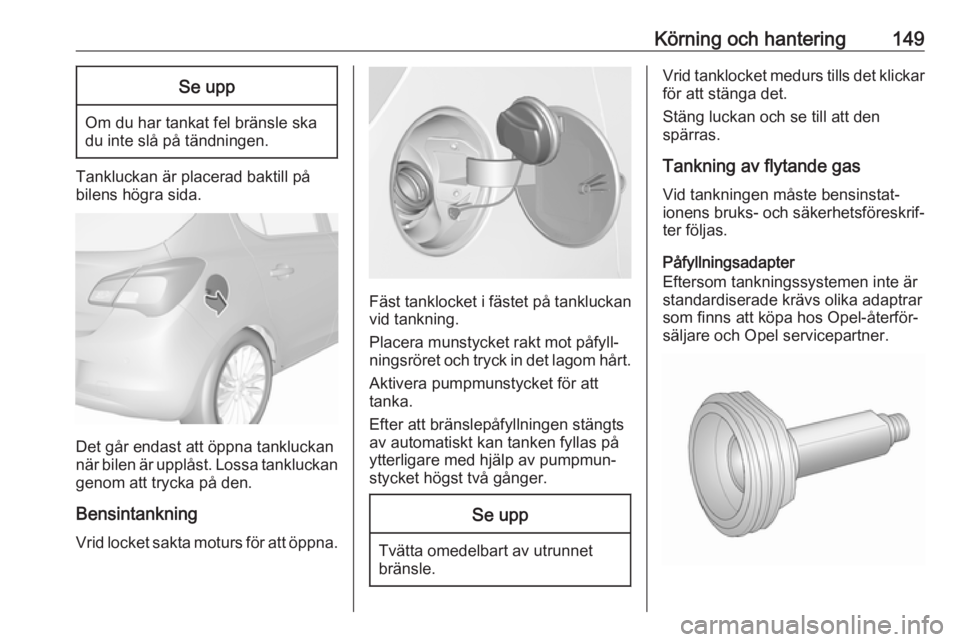 Körning och hantering 149

Se upp

Om du har tankat fel bränsle ska du inte slå på tändningen.

Tankluckan är placerad baktill på bilens högra sida.

Det går endast att öppna tankluckan när bilen är upplåst. Lossa tankluckan genom att trycka på den.

Bensintankning

Vrid locket sakta moturs för att öppna.

Fäst tanklocket i fästet på tankluckan vid tankning.

Placera munstycket rakt mot påfyllningsröret och tryck in det lagom hårt.

Aktivera pumpmunstycket för att tanka.

Efter att bränslepåfyllningen stängts av automatiskt kan tanken fyllas på ytterligare med hjälp av pumpmunstycket högst två gånger.

Se upp

Tvätta omedelbart av utrunnet bränsle.

Vrid tanklocket medurs tills det klickar för att stänga det.

Stäng luckan och se till att den spärras.

Tankning av flytande gas

Vid tankningen måste bensinstationens bruks- och säkerhetsföreskrifter följas.

Påfyllningsadapter
Eftersom tankningssystemen inte är standardiserade krävs olika adaptrar som finns att köpa hos Opel-återförsäljare och Opel servicepartner.

carmanualsonline.info